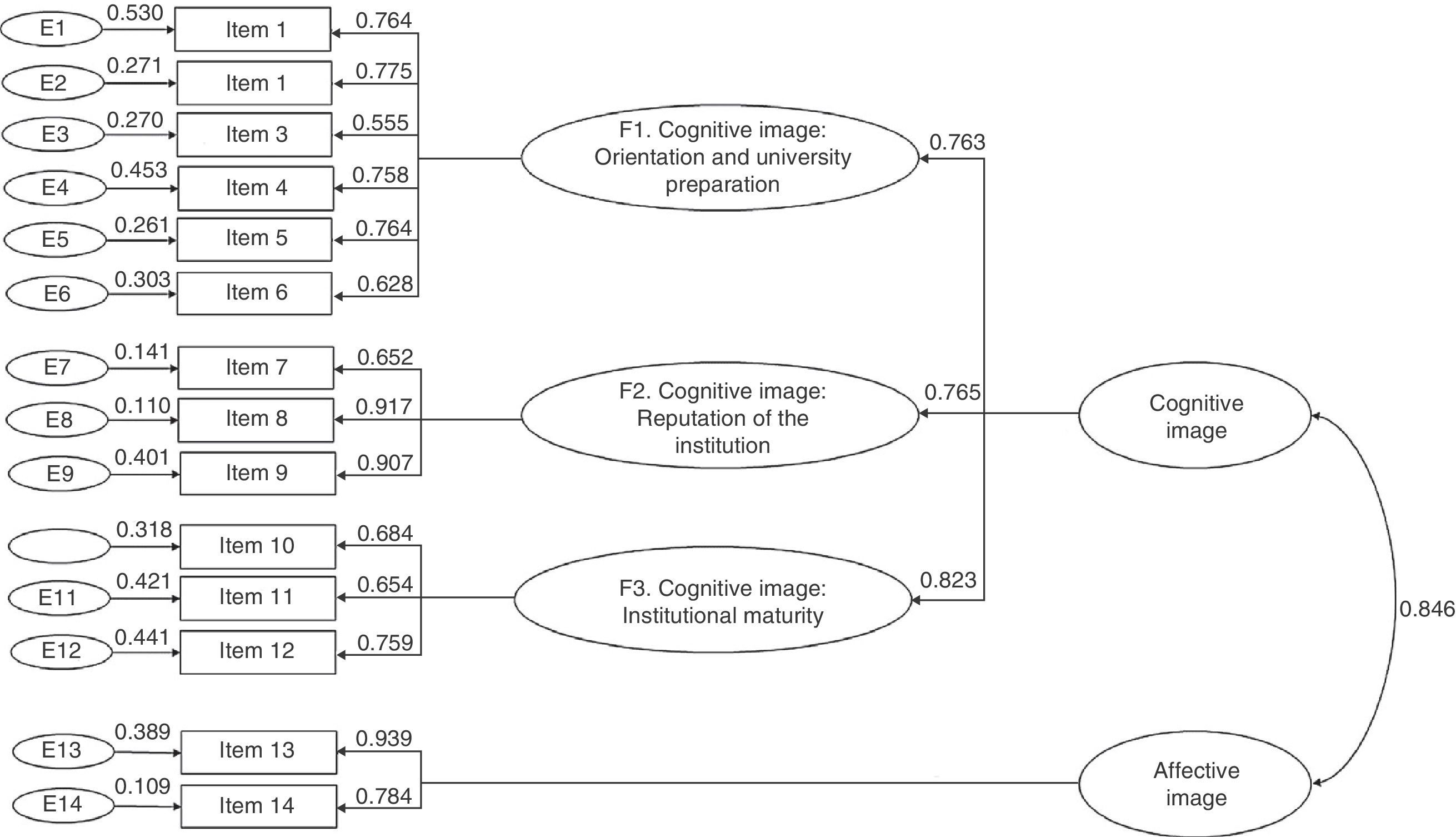 E1 0.530 Item 1 0.764
E2 0.271 Item 1 0.775
E3 0.270 Item 3 0.555
E4 0.453 Item 4 0.758
E5 0.261 Item 5 0.764
E6 0.303 Item 6 0.628

F1. Cognitive image: Orientation and university preparation

0.763

E7 0.141 Item 7 0.652
E8 0.110 Item 8 0.917
E9 0.401 Item 9 0.907

F2. Cognitive image: Reputation of the institution

0.765

Cognitive image

0.318 Item 10 0.684
E11 0.421 Item 11 0.654
E12 0.441 Item 12 0.759

F3. Cognitive image: Institutional maturity

0.823

0.846

E13 0.389 Item 13 0.939
E14 0.109 Item 14 0.784

Affective image